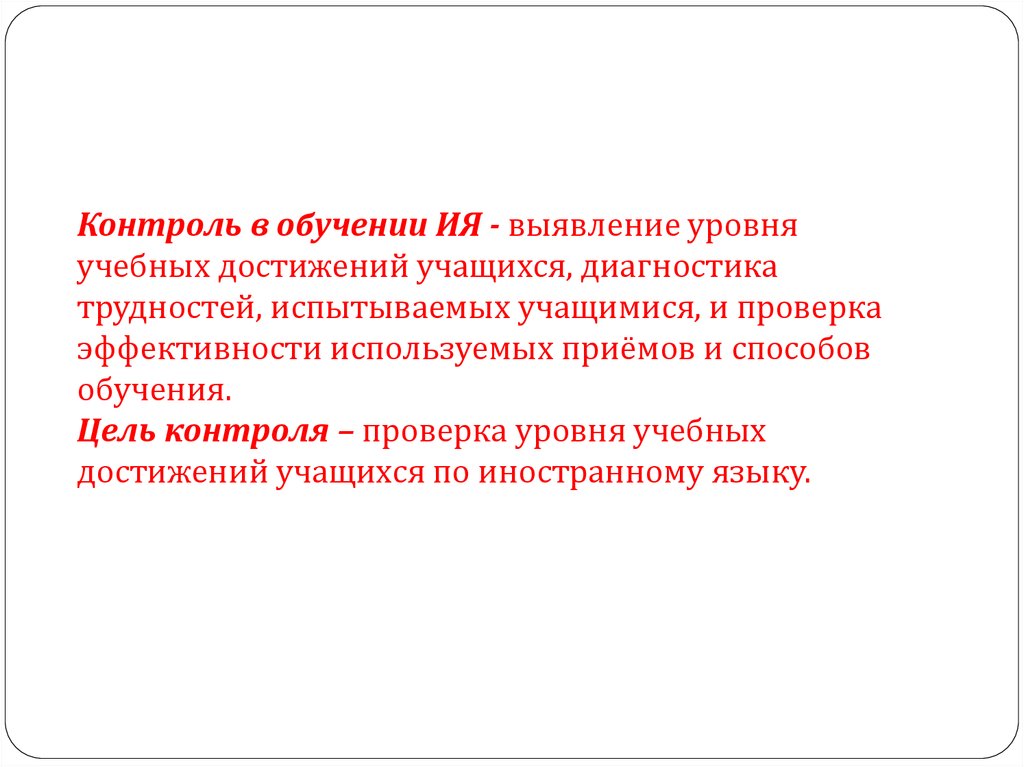 Контроль в обучении ИЯ - выявление уровня учебных достижений учащихся, диагностика трудностей, испытываемых учащимися, и проверка эффективности используемых приёмов и способов обучения.

Цель контроля – проверка уровня учебных достижений учащихся по иностранному языку.